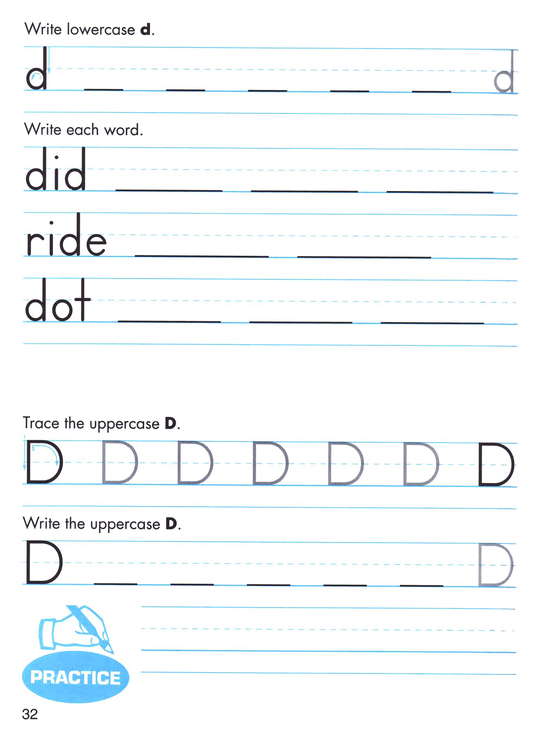 Write lowercase d.

d ____ ____ ____ ____ ____ d

Write each word.

did ____ ____ ____

ride ____ ____

dot ____ ____ ____

Trace the uppercase D.

D D D D D D D

Write the uppercase D.

D ____ ____ ____ ____ ____ D

PRACTICE

32